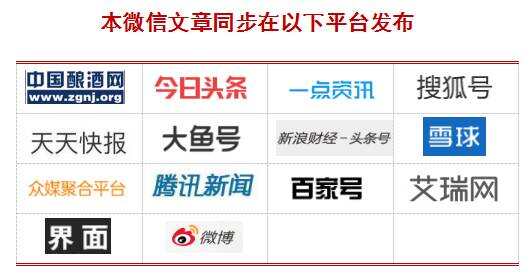 本微信文章同步在以下平台发布

| 中国酿酒网 www.zgnj.org | 今日头条 | 一点资讯 | 搜狐号 |
|---|---|---|---|
| 天天快报 | 大鱼号 | 新浪财经－头条号 | 雪球 |
| 众媒聚合平台 | 腾讯新闻 | 百家号 | 艾瑞网 |
| 界面 | 微博 | | |